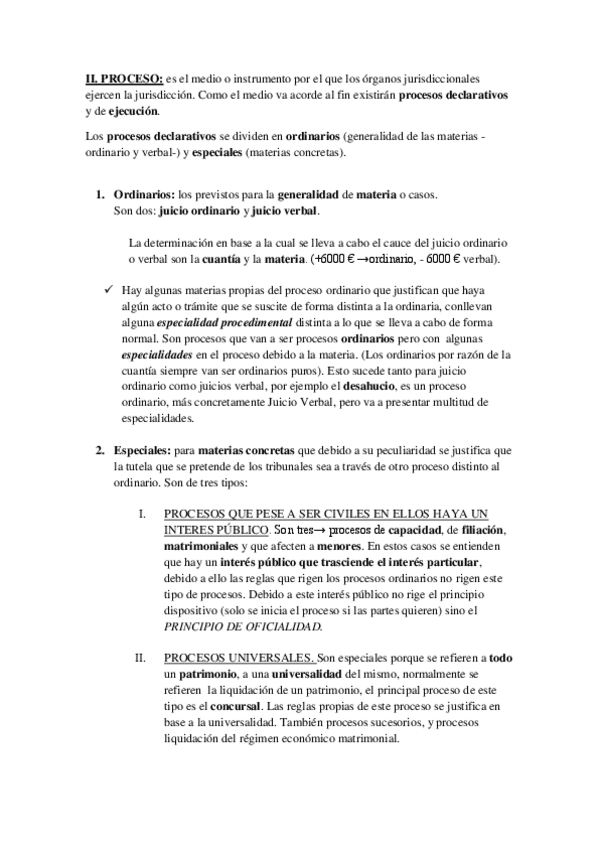 II. PROCESO: es el medio o instrumento por el que los órganos jurisdiccionales ejercen la jurisdicción. Como el medio va acorde al fin existirán procesos declarativos y de ejecución.

Los procesos declarativos se dividen en ordinarios (generalidad de las materias - ordinario y verbal-) y especiales (materias concretas).

1. Ordinarios: los previstos para la generalidad de materia o casos. Son dos: juicio ordinario y juicio verbal.

La determinación en base a la cual se lleva a cabo el cauce del juicio ordinario o verbal son la cuantía y la materia. (+6000 € →ordinario, - 6000 € verbal).

✓ Hay algunas materias propias del proceso ordinario que justifican que haya algún acto o trámite que se suscite de forma distinta a la ordinaria, conllevan alguna especialidad procedimental distinta a lo que se lleva a cabo de forma normal. Son procesos que van a ser procesos ordinarios pero con algunas especialidades en el proceso debido a la materia. (Los ordinarios por razón de la cuantía siempre van ser ordinarios puros). Esto sucede tanto para juicio ordinario como juicios verbal, por ejemplo el desahucio, es un proceso ordinario, más concretamente Juicio Verbal, pero va a presentar multitud de especialidades.

2. Especiales: para materias concretas que debido a su peculiaridad se justifica que la tutela que se pretende de los tribunales sea a través de otro proceso distinto al ordinario. Son de tres tipos:

I. PROCESOS QUE PESE A SER CIVILES EN ELLOS HAYA UN INTERES PÚBLICO. Son tres→ procesos de capacidad, de filiación, matrimoniales y que afecten a menores. En estos casos se entienden que hay un interés público que trasciende el interés particular, debido a ello las reglas que rigen los procesos ordinarios no rigen este tipo de procesos. Debido a este interés público no rige el principio dispositivo (solo se inicia el proceso si las partes quieren) sino el PRINCIPIO DE OFICIALIDAD.

II. PROCESOS UNIVERSALES. Son especiales porque se refieren a todo un patrimonio, a una universalidad del mismo, normalmente se refieren la liquidación de un patrimonio, el principal proceso de este tipo es el concursal. Las reglas propias de este proceso se justifica en base a la universalidad. También procesos sucesorios, y procesos liquidación del régimen económico matrimonial.